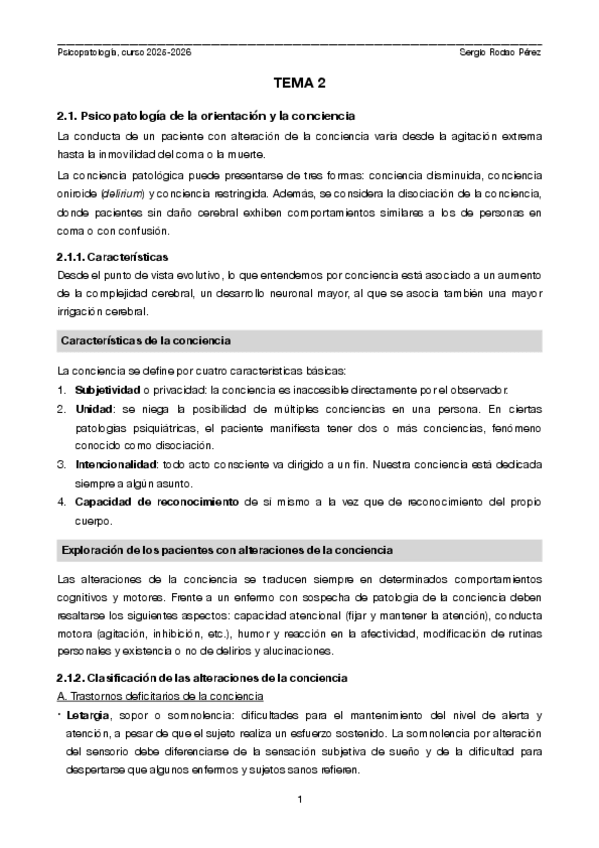 Psicopatología, curso 2025-2026 Sergio Rodao Pérez

TEMA 2

2.1. Psicopatología de la orientación y la conciencia

La conducta de un paciente con alteración de la conciencia varía desde la agitación extrema hasta la inmovilidad del coma o la muerte.

La conciencia patológica puede presentarse de tres formas: conciencia disminuida, conciencia oniroide (delirium) y conciencia restringida. Además, se considera la disociación de la conciencia, donde pacientes sin daño cerebral exhiben comportamientos similares a los de personas en coma o con confusión.

2.1.1. Características

Desde el punto de vista evolutivo, lo que entendemos por conciencia está asociado a un aumento de la complejidad cerebral, un desarrollo neuronal mayor, al que se asocia también una mayor irrigación cerebral.

Características de la conciencia

La conciencia se define por cuatro características básicas:

1. Subjetividad o privacidad: la conciencia es inaccesible directamente por el observador.
2. Unidad: se niega la posibilidad de múltiples conciencias en una persona. En ciertas patologías psiquiátricas, el paciente manifiesta tener dos o más conciencias, fenómeno conocido como disociación.
3. Intencionalidad: todo acto consciente va dirigido a un fin. Nuestra conciencia está dedicada siempre a algún asunto.
4. Capacidad de reconocimiento de sí mismo a la vez que de reconocimiento del propio cuerpo.

Exploración de los pacientes con alteraciones de la conciencia

Las alteraciones de la conciencia se traducen siempre en determinados comportamientos cognitivos y motores. Frente a un enfermo con sospecha de patología de la conciencia deben resaltarse los siguientes aspectos: capacidad atencional (fijar y mantener la atención), conducta motora (agitación, inhibición, etc.), humor y reacción en la afectividad, modificación de rutinas personales y existencia o no de delirios y alucinaciones.

2.1.2. Clasificación de las alteraciones de la conciencia

A. Trastornos deficitarios de la conciencia

• Letargia, sopor o somnolencia: dificultades para el mantenimiento del nivel de alerta y atención, a pesar de que el sujeto realiza un esfuerzo sostenido. La somnolencia por alteración del sensorio debe diferenciarse de la sensación subjetiva de sueño y de la dificultad para despertarse que algunos enfermos y sujetos sanos refieren.

1